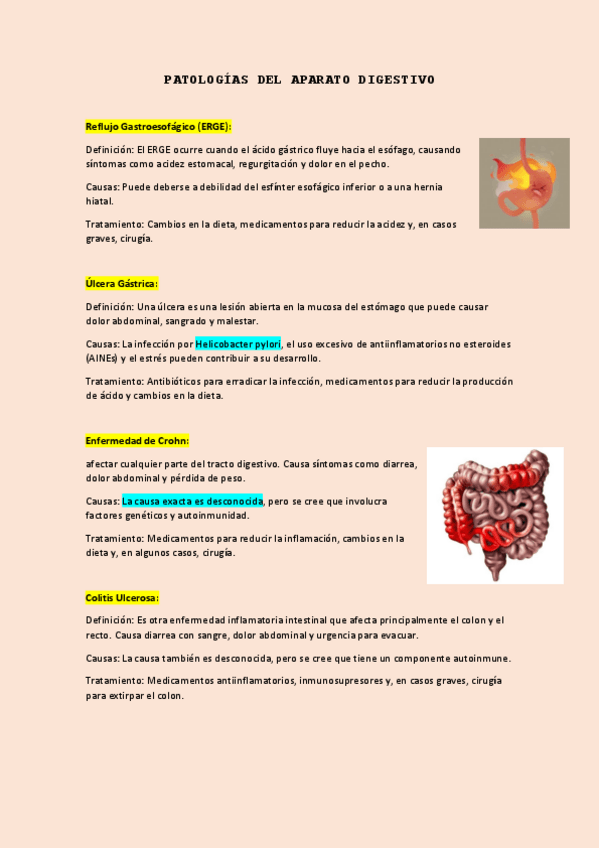 PATOLOGÍAS DEL APARATO DIGESTIVO

Reflujo Gastroesofágico (ERGE):

Definición: El ERGE ocurre cuando el ácido gástrico fluye hacia el esófago, causando síntomas como acidez estomacal, regurgitación y dolor en el pecho.

Causas: Puede deberse a debilidad del esfínter esofágico inferior o a una hernia hiatal.

Tratamiento: Cambios en la dieta, medicamentos para reducir la acidez y, en casos graves, cirugía.

Úlcera Gástrica:

Definición: Una úlcera es una lesión abierta en la mucosa del estómago que puede causar dolor abdominal, sangrado y malestar.

Causas: La infección por Helicobacter pylori, el uso excesivo de antiinflamatorios no esteroides (AINEs) y el estrés pueden contribuir a su desarrollo.

Tratamiento: Antibióticos para erradicar la infección, medicamentos para reducir la producción de ácido y cambios en la dieta.

Enfermedad de Crohn:

afectar cualquier parte del tracto digestivo. Causa síntomas como diarrea, dolor abdominal y pérdida de peso.

Causas: La causa exacta es desconocida, pero se cree que involucra factores genéticos y autoinmunidad.

Tratamiento: Medicamentos para reducir la inflamación, cambios en la dieta y, en algunos casos, cirugía.

Colitis Ulcerosa:

Definición: Es otra enfermedad inflamatoria intestinal que afecta principalmente el colon y el recto. Causa diarrea con sangre, dolor abdominal y urgencia para evacuar.

Causas: La causa también es desconocida, pero se cree que tiene un componente autoinmune.

Tratamiento: Medicamentos antiinflamatorios, inmunosupresores y, en casos graves, cirugía para extirpar el colon.